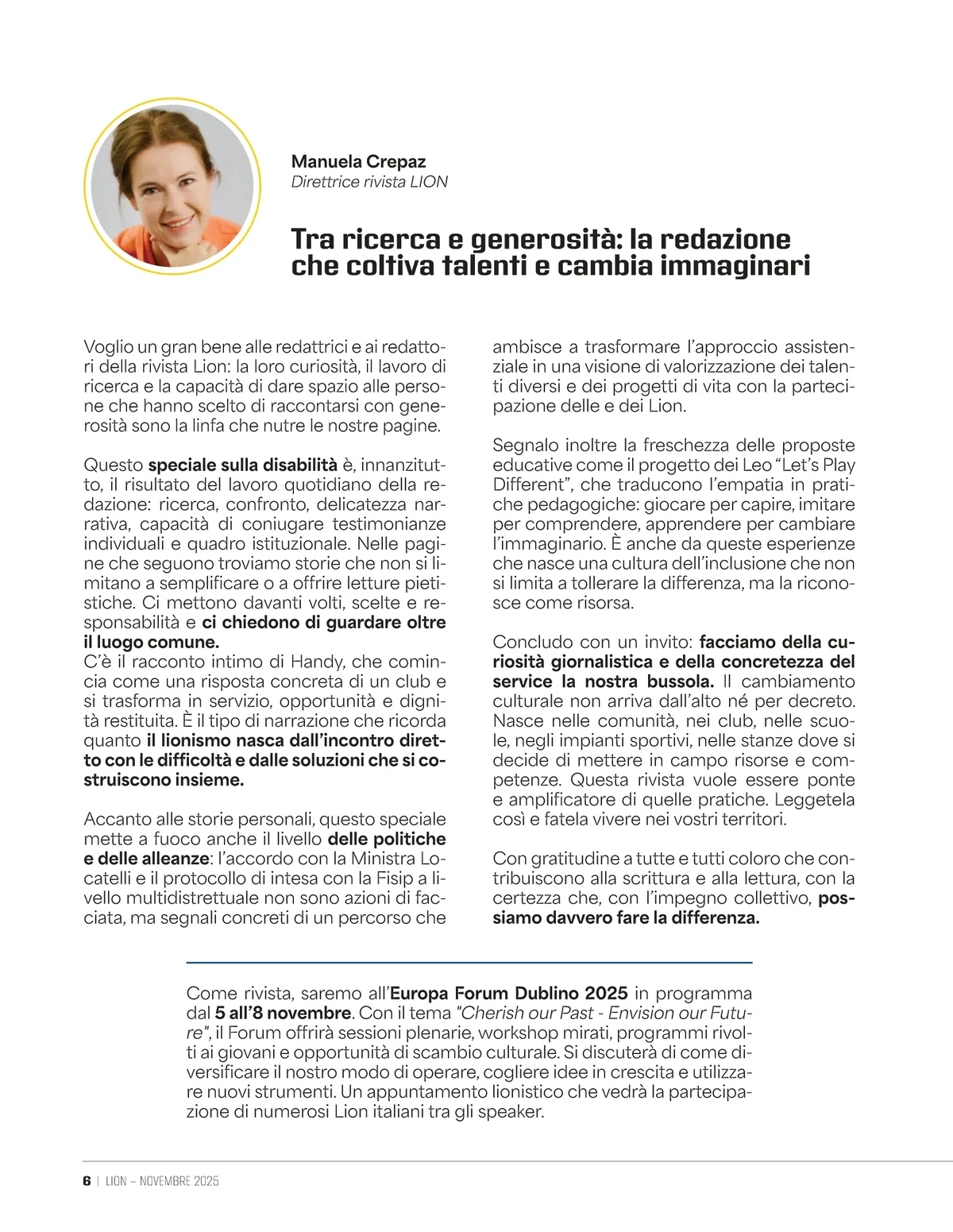 Manuela Crepaz
Direttrice rivista LION

Tra ricerca e generosità: la redazione che coltiva talenti e cambia immaginari

Voglio un gran bene alle redattrici e ai redattori della rivista Lion: la loro curiosità, il lavoro di ricerca e la capacità di dare spazio alle persone che hanno scelto di raccontarsi con generosità sono la linfa che nutre le nostre pagine.

Questo speciale sulla disabilità è, innanzitutto, il risultato del lavoro quotidiano della redazione: ricerca, confronto, delicatezza narrativa, capacità di coniugare testimonianze individuali e quadro istituzionale. Nelle pagine che seguono troviamo storie che non si limitano a semplificare o a offrire letture pietistiche. Ci mettono davanti volti, scelte e responsabilità e ci chiedono di guardare oltre il luogo comune.
C'è il racconto intimo di Handy, che comincia come una risposta concreta di un club e si trasforma in servizio, opportunità e dignità restituita. È il tipo di narrazione che ricorda quanto il lionismo nasca dall'incontro diretto con le difficoltà e dalle soluzioni che si costruiscono insieme.

Accanto alle storie personali, questo speciale mette a fuoco anche il livello delle politiche e delle alleanze: l'accordo con la Ministra Locatelli e il protocollo di intesa con la Fisip a livello multidistrettuale non sono azioni di facciata, ma segnali concreti di un percorso che ambisce a trasformare l'approccio assistenziale in una visione di valorizzazione dei talenti diversi e dei progetti di vita con la partecipazione delle e dei Lion.

Segnalo inoltre la freschezza delle proposte educative come il progetto dei Leo "Let's Play Different", che traducono l'empatia in pratiche pedagogiche: giocare per capire, imitare per comprendere, apprendere per cambiare l'immaginario. È anche da queste esperienze che nasce una cultura dell'inclusione che non si limita a tollerare la differenza, ma la riconosce come risorsa.

Concludo con un invito: facciamo della curiosità giornalistica e della concretezza del service la nostra bussola. Il cambiamento culturale non arriva dall'alto né per decreto. Nasce nelle comunità, nei club, nelle scuole, negli impianti sportivi, nelle stanze dove si decide di mettere in campo risorse e competenze. Questa rivista vuole essere ponte e amplificatore di quelle pratiche. Leggetela così e fatela vivere nei vostri territori.

Con gratitudine a tutte e tutti coloro che contribuiscono alla scrittura e alla lettura, con la certezza che, con l'impegno collettivo, possiamo davvero fare la differenza.

Come rivista, saremo all'Europa Forum Dublino 2025 in programma dal 5 all'8 novembre. Con il tema "Cherish our Past - Envision our Future", il Forum offrirà sessioni plenarie, workshop mirati, programmi rivolti ai giovani e opportunità di scambio culturale. Si discuterà di come diversificare il nostro modo di operare, cogliere idee in crescita e utilizzare nuovi strumenti. Un appuntamento lionistico che vedrà la partecipazione di numerosi Lion italiani tra gli speaker.

6 | LION – NOVEMBRE 2025